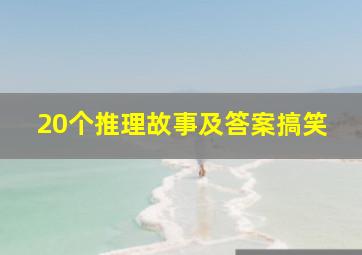 20个推理故事及答案搞笑